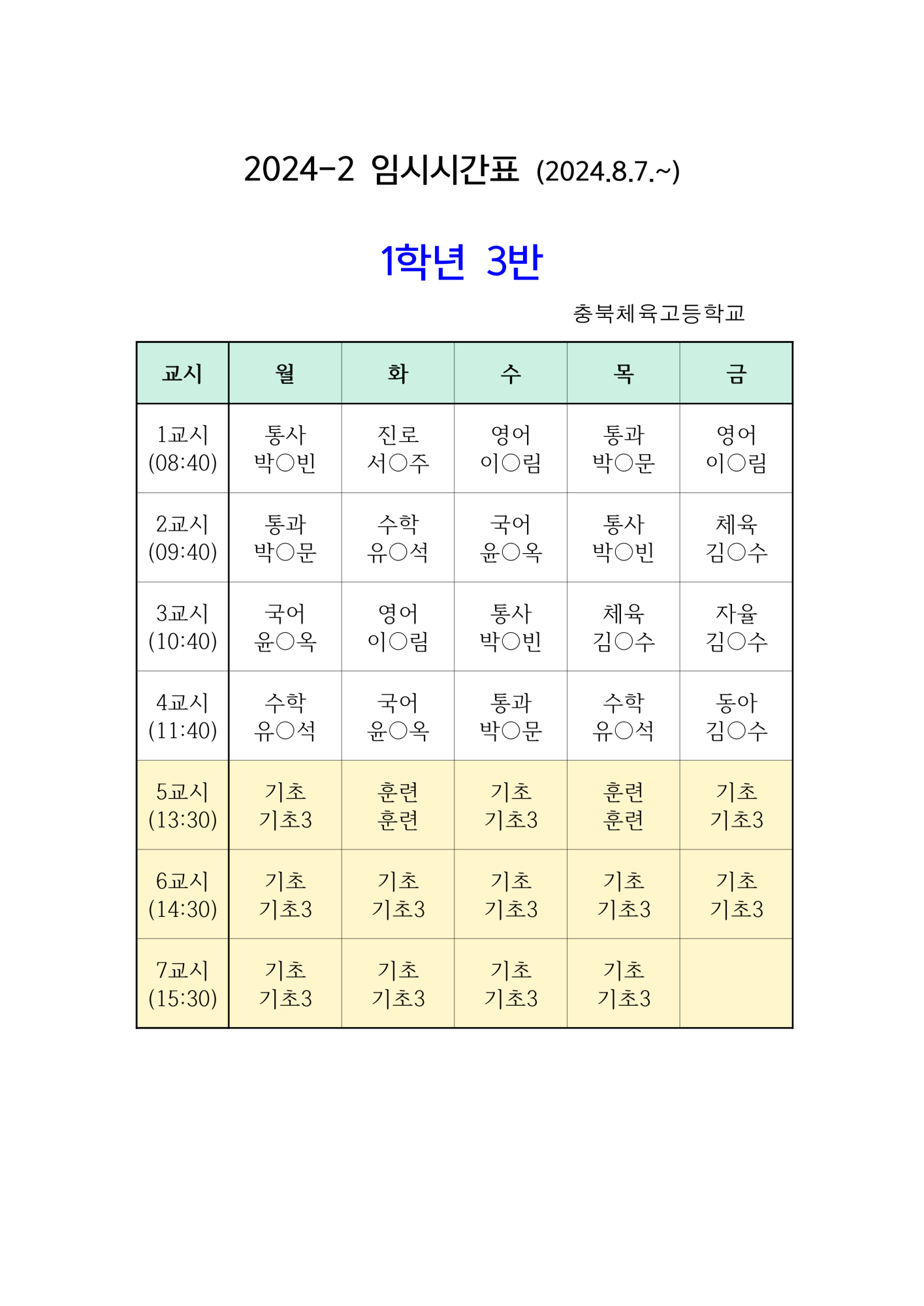 2024-2 임시시간표 (2024.8.7.~)

1학년 3반

충북체육고등학교

| 교시 | 월 | 화 | 수 | 목 | 금 |
|---|---|---|---|---|---|
| 1교시 (08:40) | 통사 박○빈 | 진로 서○주 | 영어 이○림 | 통과 박○문 | 영어 이○림 |
| 2교시 (09:40) | 통과 박○문 | 수학 유○석 | 국어 윤○옥 | 통사 박○빈 | 체육 김○수 |
| 3교시 (10:40) | 국어 윤○옥 | 영어 이○림 | 통사 박○빈 | 체육 김○수 | 자율 김○수 |
| 4교시 (11:40) | 수학 유○석 | 국어 윤○옥 | 통과 박○문 | 수학 유○석 | 동아 김○수 |
| 5교시 (13:30) | 기초 기초3 | 훈련 훈련 | 기초 기초3 | 훈련 훈련 | 기초 기초3 |
| 6교시 (14:30) | 기초 기초3 | 기초 기초3 | 기초 기초3 | 기초 기초3 | 기초 기초3 |
| 7교시 (15:30) | 기초 기초3 | 기초 기초3 | 기초 기초3 | 기초 기초3 | |